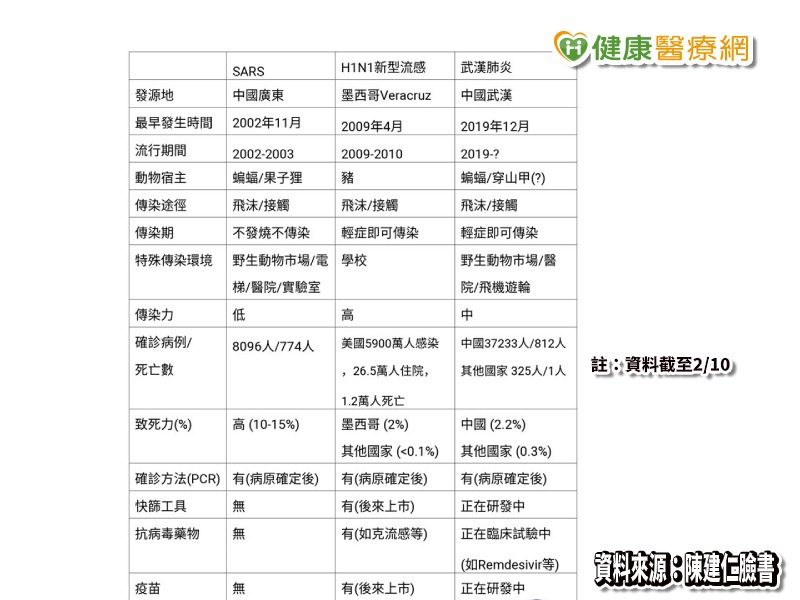 健康醫療網

| | SARS | H1N1新型流感 | 武漢肺炎 |
|---|---|---|---|
| 發源地 | 中國廣東 | 墨西哥Veracruz | 中國武漢 |
| 最早發生時間 | 2002年11月 | 2009年4月 | 2019年12月 |
| 流行期間 | 2002-2003 | 2009-2010 | 2019-? |
| 動物宿主 | 蝙蝠/果子狸 | 豬 | 蝙蝠/穿山甲(?) |
| 傳染途徑 | 飛沫/接觸 | 飛沫/接觸 | 飛沫/接觸 |
| 傳染期 | 不發燒不傳染 | 輕症即可傳染 | 輕症即可傳染 |
| 特殊傳染環境 | 野生動物市場/電梯/醫院/實驗室 | 學校 | 野生動物市場/醫院/飛機遊輪 |
| 傳染力 | 低 | 高 | 中 |
| 確診病例/死亡數 | 8096人/774人 | 美國5900萬人感染，26.5萬人住院，1.2萬人死亡 | 中國37233人/812人 其他國家 325人/1人 |
| 致死力(%) | 高 (10-15%) | 墨西哥 (2%) 其他國家 (<0.1%) | 中國 (2.2%) 其他國家 (0.3%) |
| 確診方法(PCR) | 有(病原確定後) | 有(病原確定後) | 有(病原確定後) |
| 快篩工具 | 無 | 有(後來上市) | 正在研發中 |
| 抗病毒藥物 | 無 | 有(如克流感等) | 正在臨床試驗中 (如Remdesivir等) |
| 疫苗 | 無 | 有(後來上市) | 正在研發中 |

註：資料截至2/10

資料來源：陳建仁臉書